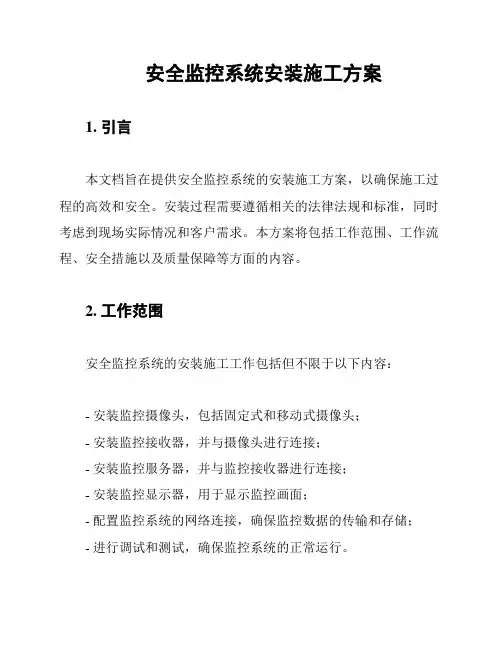 安全监控系统安装施工方案

1. 引言

本文档旨在提供安全监控系统的安装施工方案，以确保施工过程的高效和安全。安装过程需要遵循相关的法律法规和标准，同时考虑到现场实际情况和客户需求。本方案将包括工作范围、工作流程、安全措施以及质量保障等方面的内容。

2. 工作范围

安全监控系统的安装施工工作包括但不限于以下内容：

- 安装监控摄像头，包括固定式和移动式摄像头；
- 安装监控接收器，并与摄像头进行连接；
- 安装监控服务器，并与监控接收器进行连接；
- 安装监控显示器，用于显示监控画面；
- 配置监控系统的网络连接，确保监控数据的传输和存储；
- 进行调试和测试，确保监控系统的正常运行。